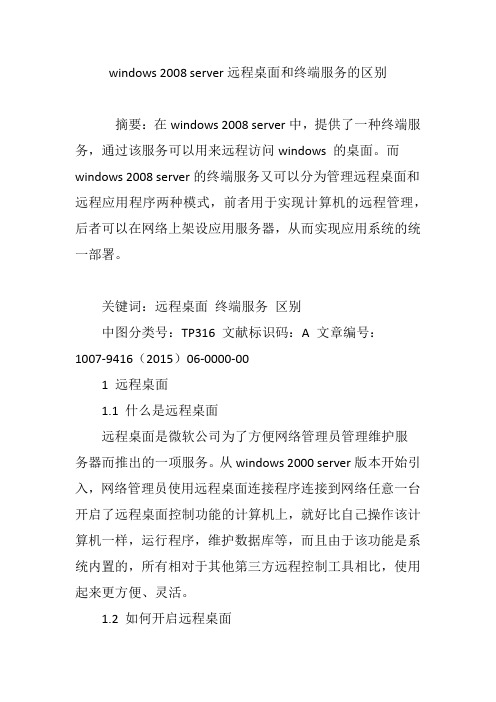 windows 2008 server 远程桌面和终端服务的区别

摘要：在 windows 2008 server 中，提供了一种终端服务，通过该服务可以用来远程访问 windows 的桌面。而 windows 2008 server 的终端服务又可以分为管理远程桌面和远程应用程序两种模式，前者用于实现计算机的远程管理，后者可以在网络上架设应用服务器，从而实现应用系统的统一部署。

关键词：远程桌面 终端服务 区别

中图分类号：TP316 文献标识码：A 文章编号：1007-9416（2015）06-0000-00

1 远程桌面

1.1 什么是远程桌面

远程桌面是微软公司为了方便网络管理员管理维护服务器而推出的一项服务。从 windows 2000 server 版本开始引入，网络管理员使用远程桌面连接程序连接到网络任意一台开启了远程桌面控制功能的计算机上，就好比自己操作该计算机一样，运行程序，维护数据库等，而且由于该功能是系统内置的，所有相对于其他第三方远程控制工具相比，使用起来更方便、灵活。

1.2 如何开启远程桌面